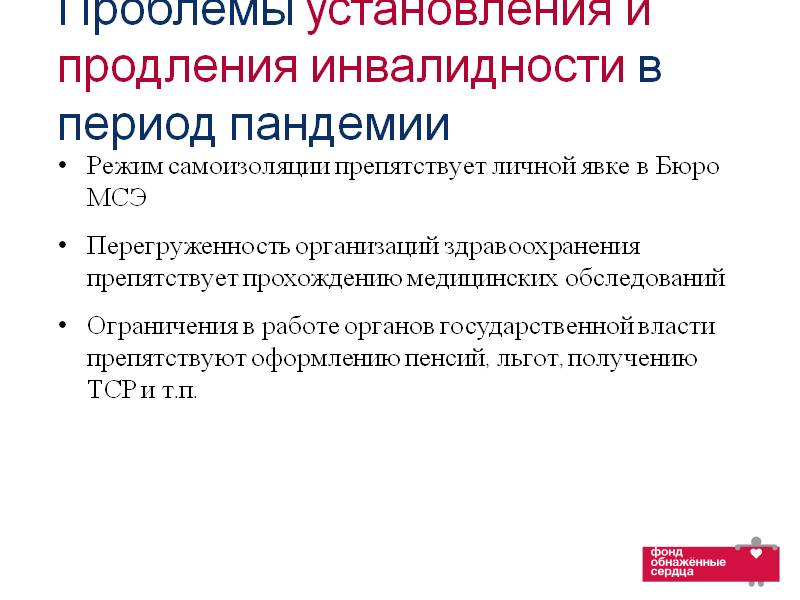 Проблемы установления и продления инвалидности в период пандемии

• Режим самоизоляции препятствует личной явке в Бюро МСЭ

• Перегруженность организаций здравоохранения препятствует прохождению медицинских обследований

• Ограничения в работе органов государственной власти препятствуют оформлению пенсий, льгот, получению ТСР и т.п.

фонд обнажённые сердца